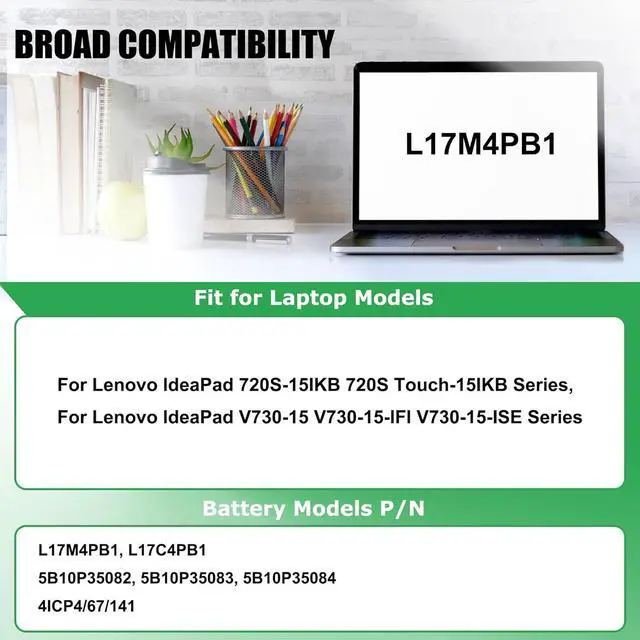 BROAD COMPATIBILITY

L17M4PB1

Fit for Laptop Models

For Lenovo IdeaPad 720S-15IKB 720S Touch-15IKB Series,

For Lenovo IdeaPad V730-15 V730-15-IFI V730-15-ISE Series

Battery Models P/N

L17M4PB1, L17C4PB1

5B10P35082, 5B10P35083, 5B10P35084

4ICP4/67/141